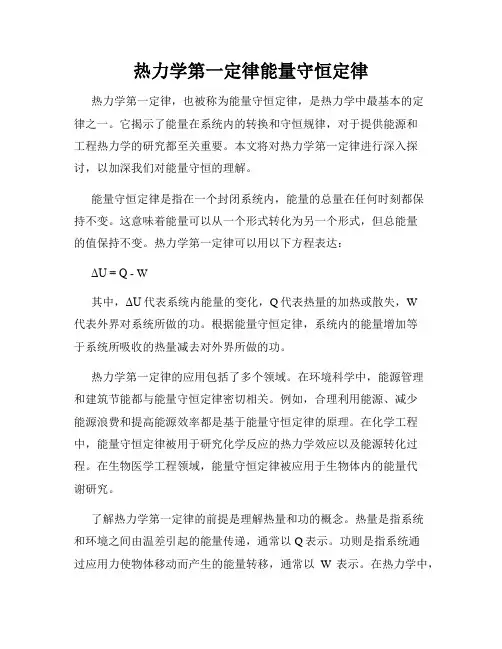 热力学第一定律能量守恒定律

热力学第一定律，也被称为能量守恒定律，是热力学中最基本的定律之一。它揭示了能量在系统内的转换和守恒规律，对于提供能源和工程热力学的研究都至关重要。本文将对热力学第一定律进行深入探讨，以加深我们对能量守恒的理解。

能量守恒定律是指在一个封闭系统内，能量的总量在任何时刻都保持不变。这意味着能量可以从一个形式转化为另一个形式，但总能量的值保持不变。热力学第一定律可以用以下方程表达：

$\Delta U = Q - W$

其中，$\Delta U$ 代表系统内能量的变化，Q 代表热量的加热或散失，W 代表外界对系统所做的功。根据能量守恒定律，系统内的能量增加等于系统所吸收的热量减去对外界所做的功。

热力学第一定律的应用包括了多个领域。在环境科学中，能源管理和建筑节能都与能量守恒定律密切相关。例如，合理利用能源、减少能源浪费和提高能源效率都是基于能量守恒定律的原理。在化学工程中，能量守恒定律被用于研究化学反应的热力学效应以及能源转化过程。在生物医学工程领域，能量守恒定律被应用于生物体内的能量代谢研究。

了解热力学第一定律的前提是理解热量和功的概念。热量是指系统和环境之间由温差引起的能量传递，通常以 Q 表示。功则是指系统通过应用力使物体移动而产生的能量转移，通常以 W 表示。在热力学中，